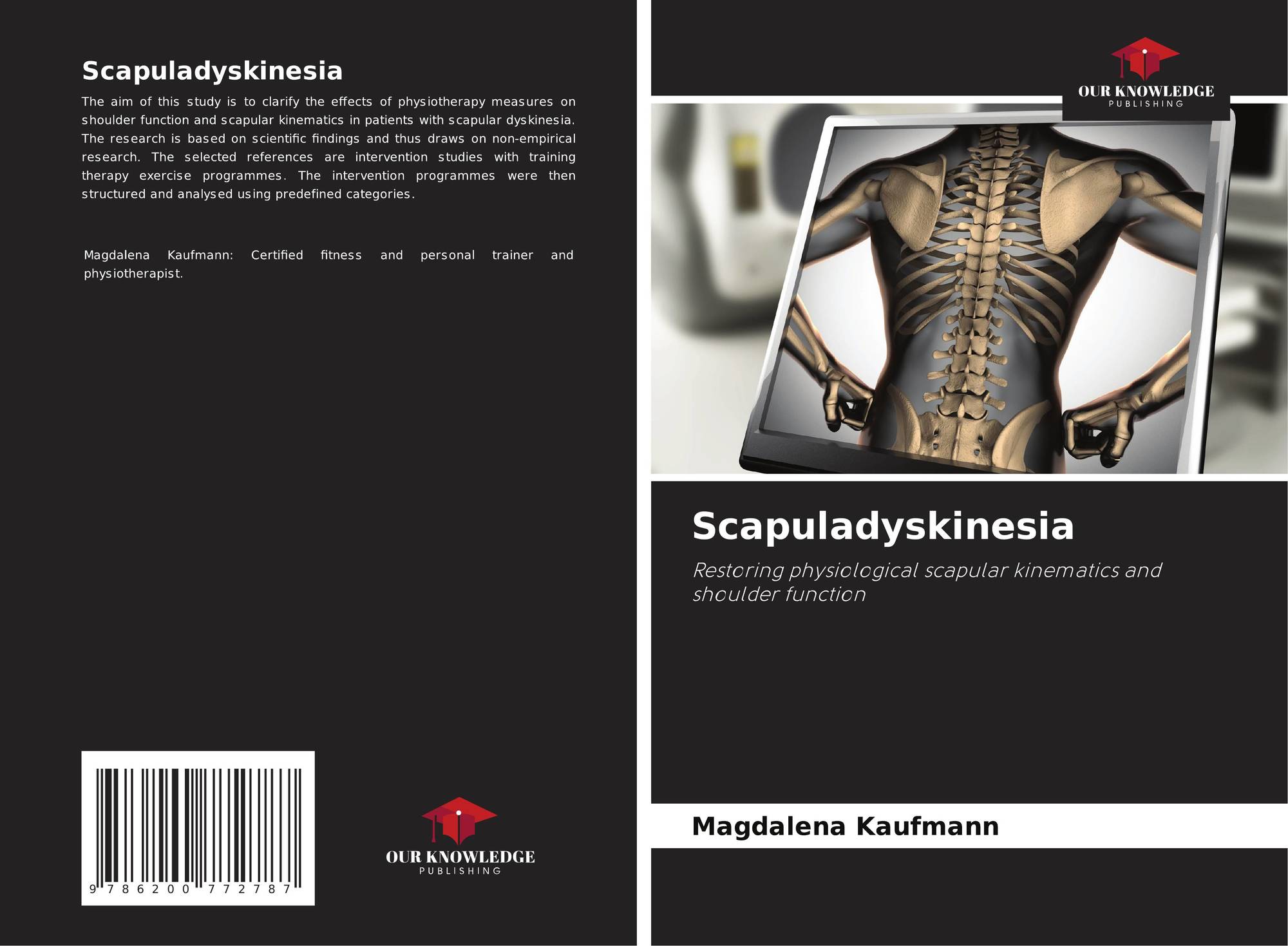 Scapuladyskinesia

The aim of this study is to clarify the effects of physiotherapy measures on shoulder function and scapular kinematics in patients with scapular dyskinesia. The research is based on scientific findings and thus draws on non-empirical research. The selected references are intervention studies with training therapy exercise programmes. The intervention programmes were then structured and analysed using predefined categories.

Magdalena Kaufmann: Certified fitness and personal trainer and physiotherapist.

9 786200 772787

OUR KNOWLEDGE
PUBLISHING

OUR KNOWLEDGE
PUBLISHING

Scapuladyskinesia

Restoring physiological scapular kinematics and shoulder function

Magdalena Kaufmann